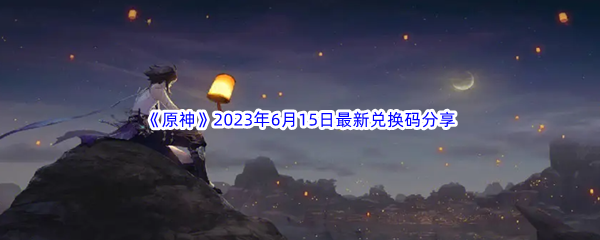 《原神》2023年6月15日最新兑换码分享